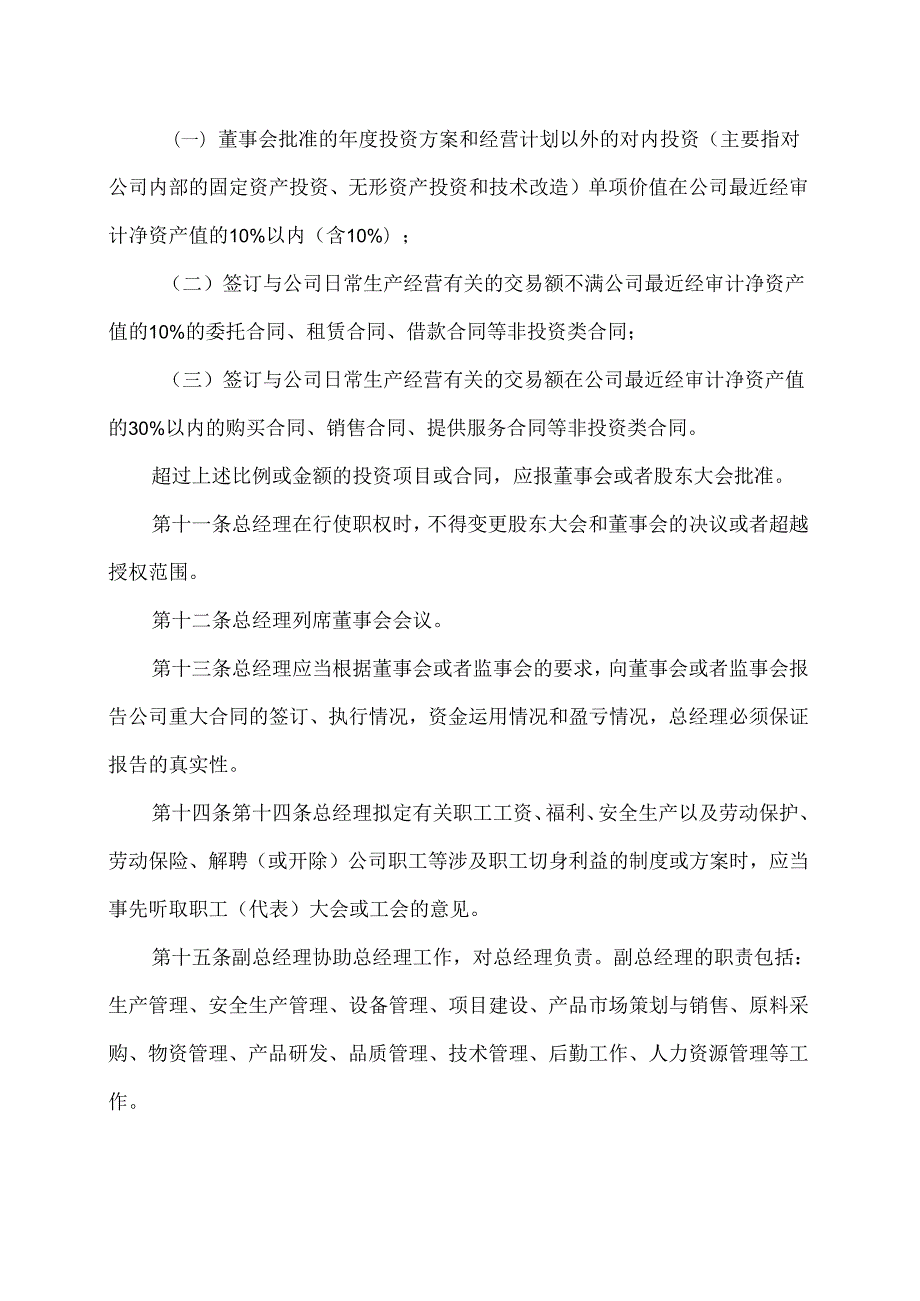 （一）董事会批准的年度投资方案和经营计划以外的对内投资（主要指对公司内部的固定资产投资、无形资产投资和技术改造）单项价值在公司最近经审计净资产值的10%以内（含10%）；

（二）签订与公司日常生产经营有关的交易额不满公司最近经审计净资产值的10%的委托合同、租赁合同、借款合同等非投资类合同；

（三）签订与公司日常生产经营有关的交易额在公司最近经审计净资产值的30%以内的购买合同、销售合同、提供服务合同等非投资类合同。

超过上述比例或金额的投资项目或合同，应报董事会或者股东大会批准。

第十一条总经理在行使职权时，不得变更股东大会和董事会的决议或者超越授权范围。

第十二条总经理列席董事会会议。

第十三条总经理应当根据董事会或者监事会的要求，向董事会或者监事会报告公司重大合同的签订、执行情况，资金运用情况和盈亏情况，总经理必须保证报告的真实性。

第十四条第十四条总经理拟定有关职工工资、福利、安全生产以及劳动保护、劳动保险、解聘（或开除）公司职工等涉及职工切身利益的制度或方案时，应当事先听取职工（代表）大会或工会的意见。

第十五条副总经理协助总经理工作，对总经理负责。副总经理的职责包括：生产管理、安全生产管理、设备管理、项目建设、产品市场策划与销售、原料采购、物资管理、产品研发、品质管理、技术管理、后勤工作、人力资源管理等工作。